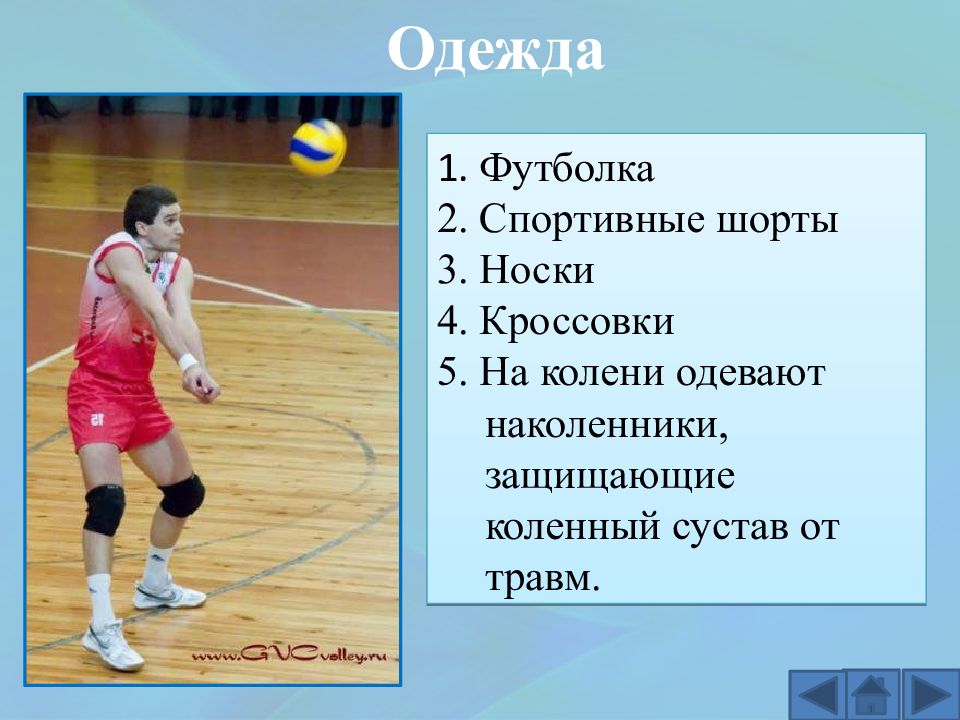 Одежда

www.GVCvolley.ru

1. Футболка
2. Спортивные шорты
3. Носки
4. Кроссовки
5. На колени одевают наколенники, защищающие коленный сустав от травм.